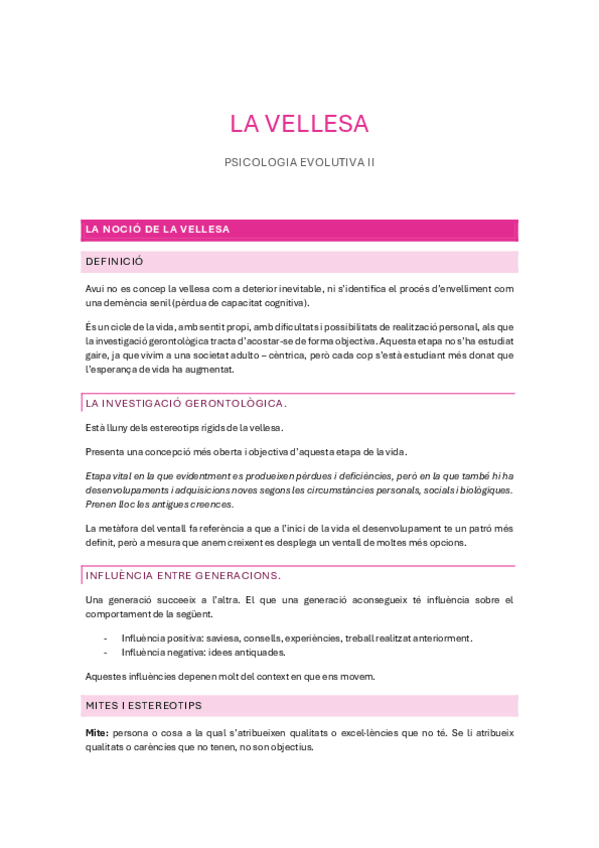 LA VELLESA

PSICOLOGIA EVOLUTIVA II

LA NOCIÓ DE LA VELLESA

DEFINICIÓ

Avui no es concep la vellesa com a deterior inevitable, ni s'identifica el procés d'envelliment com una demència senil (pèrdua de capacitat cognitiva).

És un cicle de la vida, amb sentit propi, amb dificultats i possibilitats de realització personal, als que la investigació gerontològica tracta d'acostar-se de forma objectiva. Aquesta etapa no s'ha estudiat gaire, ja que vivim a una societat adulto – cèntrica, però cada cop s'està estudiant més donat que l'esperança de vida ha augmentat.

LA INVESTIGACIÓ GERONTOLÒGICA.

Està lluny dels estereotips rígids de la vellesa.

Presenta una concepció més oberta i objectiva d'aquesta etapa de la vida.

Etapa vital en la que evidentment es produeixen pèrdues i deficiències, però en la que també hi ha desenvolupaments i adquisicions noves segons les circumstàncies personals, socials i biològiques. Prenen lloc les antigues creences.

La metàfora del ventall fa referència a que a l'inici de la vida el desenvolupament te un patró més definit, però a mesura que anem creixent es desplega un ventall de moltes més opcions.

INFLUÈNCIA ENTRE GENERACIONS.

Una generació succeeix a l'altra. El que una generació aconsegueix té influència sobre el comportament de la següent.

- Influència positiva: saviesa, consells, experiències, treball realitzat anteriorment.
- Influència negativa: idees antiquades.

Aquestes influències depenen molt del context en que ens movem.

MITES I ESTEREOTIPS

Mite: persona o cosa a la qual s'atribueixen qualitats o excel·lències que no té. Se li atribueix qualitats o carències que no tenen, no son objectius.